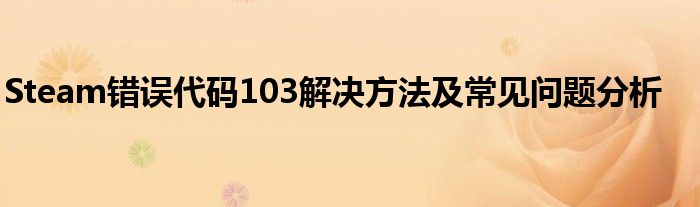 Steam错误代码103解决方法及常见问题分析